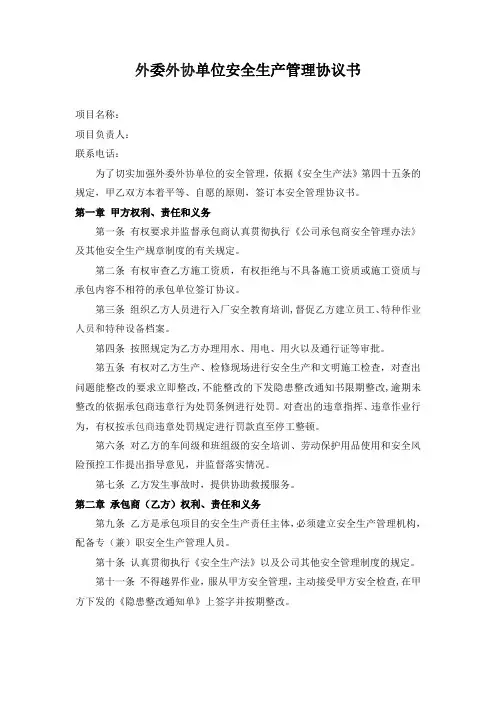 外委外协单位安全生产管理协议书

项目名称：

项目负责人：

联系电话：

为了切实加强外委外协单位的安全管理，依据《安全生产法》第四十五条的规定，甲乙双方本着平等、自愿的原则，签订本安全管理协议书。

第一章 甲方权利、责任和义务

第一条 有权要求并监督承包商认真贯彻执行《公司承包商安全管理办法》及其他安全生产规章制度的有关规定。

第二条 有权审查乙方施工资质，有权拒绝与不具备施工资质或施工资质与承包内容不相符的承包单位签订协议。

第三条 组织乙方人员进行入厂安全教育培训，督促乙方建立员工、特种作业人员和特种设备档案。

第四条 按照规定为乙方办理用水、用电、用火以及通行证等审批。

第五条 有权对乙方生产、检修现场进行安全生产和文明施工检查，对查出问题能整改的要求立即整改，不能整改的下发隐患整改通知书限期整改，逾期未整改的依据承包商违章行为处罚条例进行处罚。对查出的违章指挥、违章作业行为，有权按承包商违章处罚规定进行罚款直至停工整顿。

第六条 对乙方的车间级和班组级的安全培训、劳动保护用品使用和安全风险预控工作提出指导意见，并监督落实情况。

第七条 乙方发生事故时，提供协助救援服务。

第二章 承包商（乙方）权利、责任和义务

第九条 乙方是承包项目的安全生产责任主体，必须建立安全生产管理机构，配备专（兼）职安全生产管理人员。

第十条 认真贯彻执行《安全生产法》以及公司其他安全管理制度的规定。

第十一条 不得越界作业，服从甲方安全管理，主动接受甲方安全检查，在甲方下发的《隐患整改通知单》上签字并按期整改。